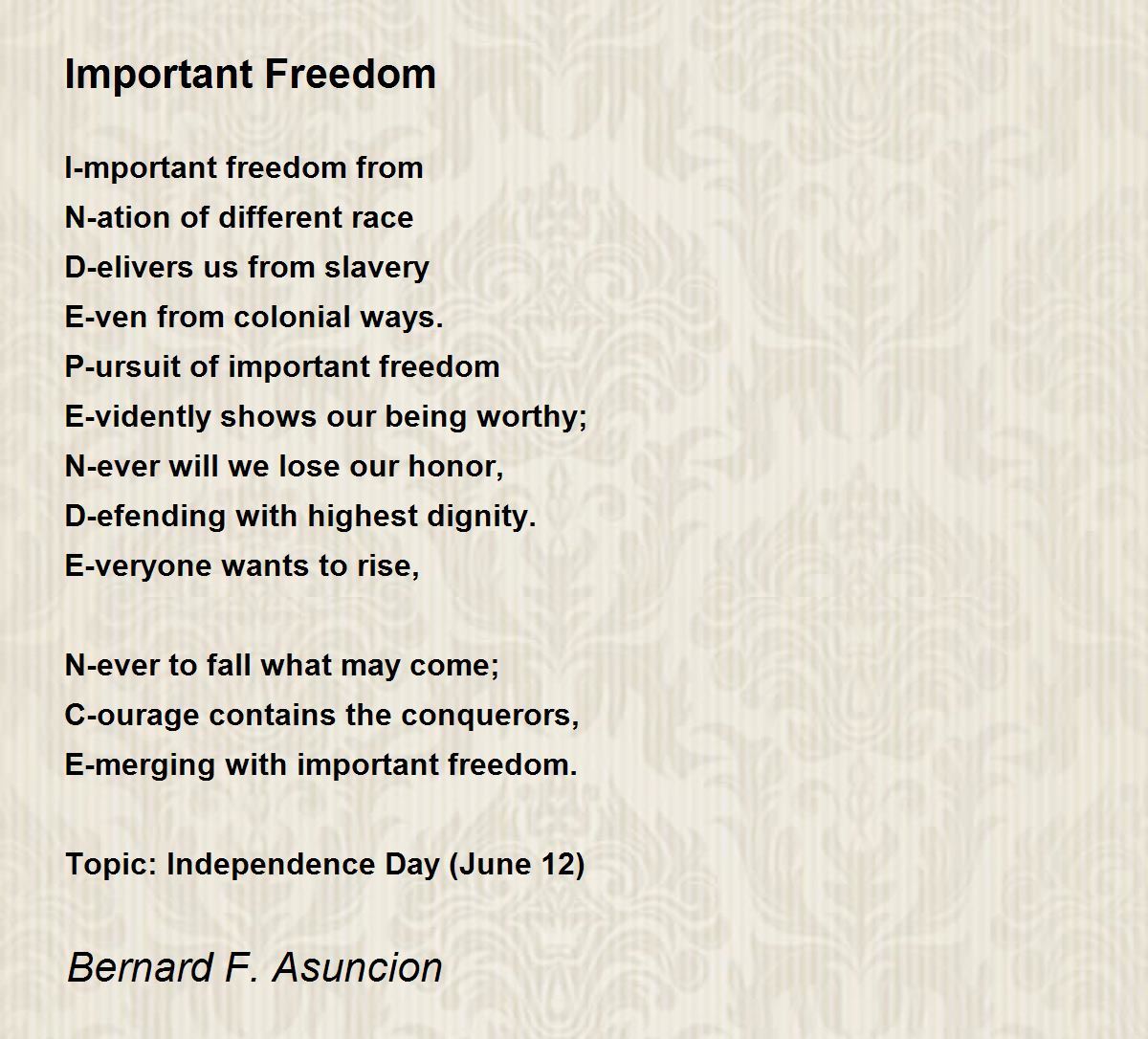 Important Freedom

I-mportant freedom from
N-ation of different race
D-elivers us from slavery
E-ven from colonial ways.
P-ursuit of important freedom
E-vidently shows our being worthy;
N-ever will we lose our honor,
D-efending with highest dignity.
E-veryone wants to rise,

N-ever to fall what may come;
C-ourage contains the conquerors,
E-merging with important freedom.

Topic: Independence Day (June 12)

Bernard F. Asuncion